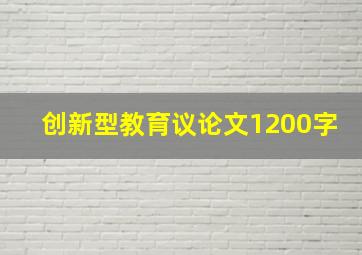 创新型教育议论文1200字